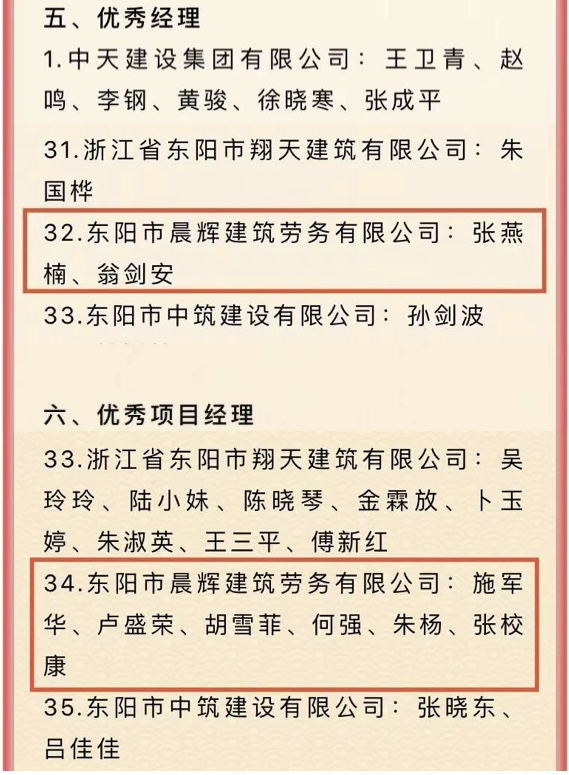 五、优秀经理

1.中天建设集团有限公司：王卫青、赵鸣、李钢、黄骏、徐晓寒、张成平

31.浙江省东阳市翔天建筑有限公司：朱国桦

32.东阳市晨辉建筑劳务有限公司：张燕楠、翁剑安

33.东阳市中筑建设有限公司：孙剑波

六、优秀项目经理

33.浙江省东阳市翔天建筑有限公司：吴玲玲、陆小妹、陈晓琴、金霖放、卜玉婷、朱淑英、王三平、傅新红

34.东阳市晨辉建筑劳务有限公司：施军华、卢盛荣、胡雪菲、何强、朱杨、张校康

35.东阳市中筑建设有限公司：张晓东、吕佳佳